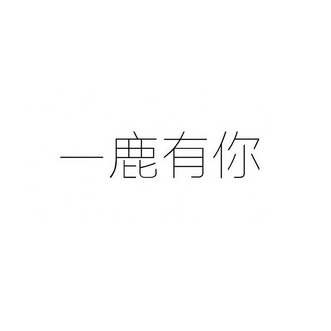 一鹿有你